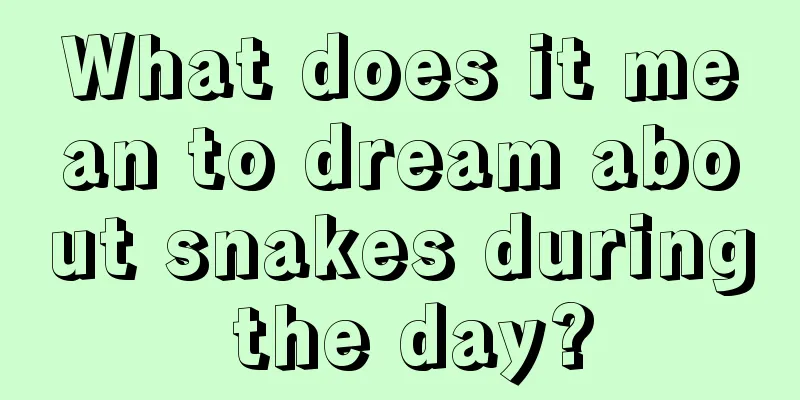 What does it mean to dream about snakes during the day?